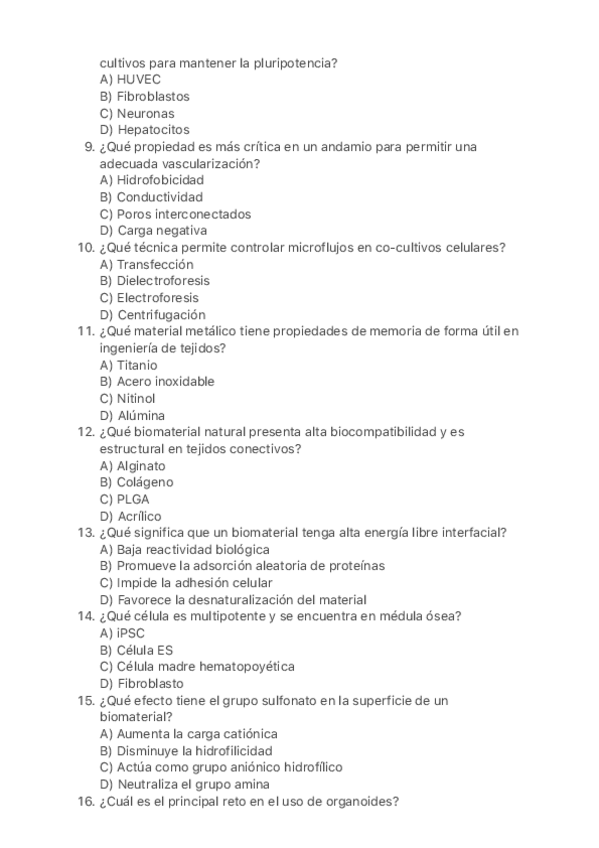 cultivos para mantener la pluripotencia?
A) HUVEC
B) Fibroblastos
C) Neuronas
D) Hepatocitos
9. ¿Qué propiedad es más crítica en un andamio para permitir una adecuada vascularización?
A) Hidrofobicidad
B) Conductividad
C) Poros interconectados
D) Carga negativa
10. ¿Qué técnica permite controlar microflujos en co-cultivos celulares?
A) Transfección
B) Dielectroforesis
C) Electroforesis
D) Centrifugación
11. ¿Qué material metálico tiene propiedades de memoria de forma útil en ingeniería de tejidos?
A) Titanio
B) Acero inoxidable
C) Nitinol
D) Alúmina
12. ¿Qué biomaterial natural presenta alta biocompatibilidad y es estructural en tejidos conectivos?
A) Alginato
B) Colágeno
C) PLGA
D) Acrílico
13. ¿Qué significa que un biomaterial tenga alta energía libre interfacial?
A) Baja reactividad biológica
B) Promueve la adsorción aleatoria de proteínas
C) Impide la adhesión celular
D) Favorece la desnaturalización del material
14. ¿Qué célula es multipotente y se encuentra en médula ósea?
A) iPSC
B) Célula ES
C) Célula madre hematopoyética
D) Fibroblasto
15. ¿Qué efecto tiene el grupo sulfonato en la superficie de un biomaterial?
A) Aumenta la carga catiónica
B) Disminuye la hidrofilicidad
C) Actúa como grupo aniónico hidrofílico
D) Neutraliza el grupo amina
16. ¿Cuál es el principal reto en el uso de organoides?